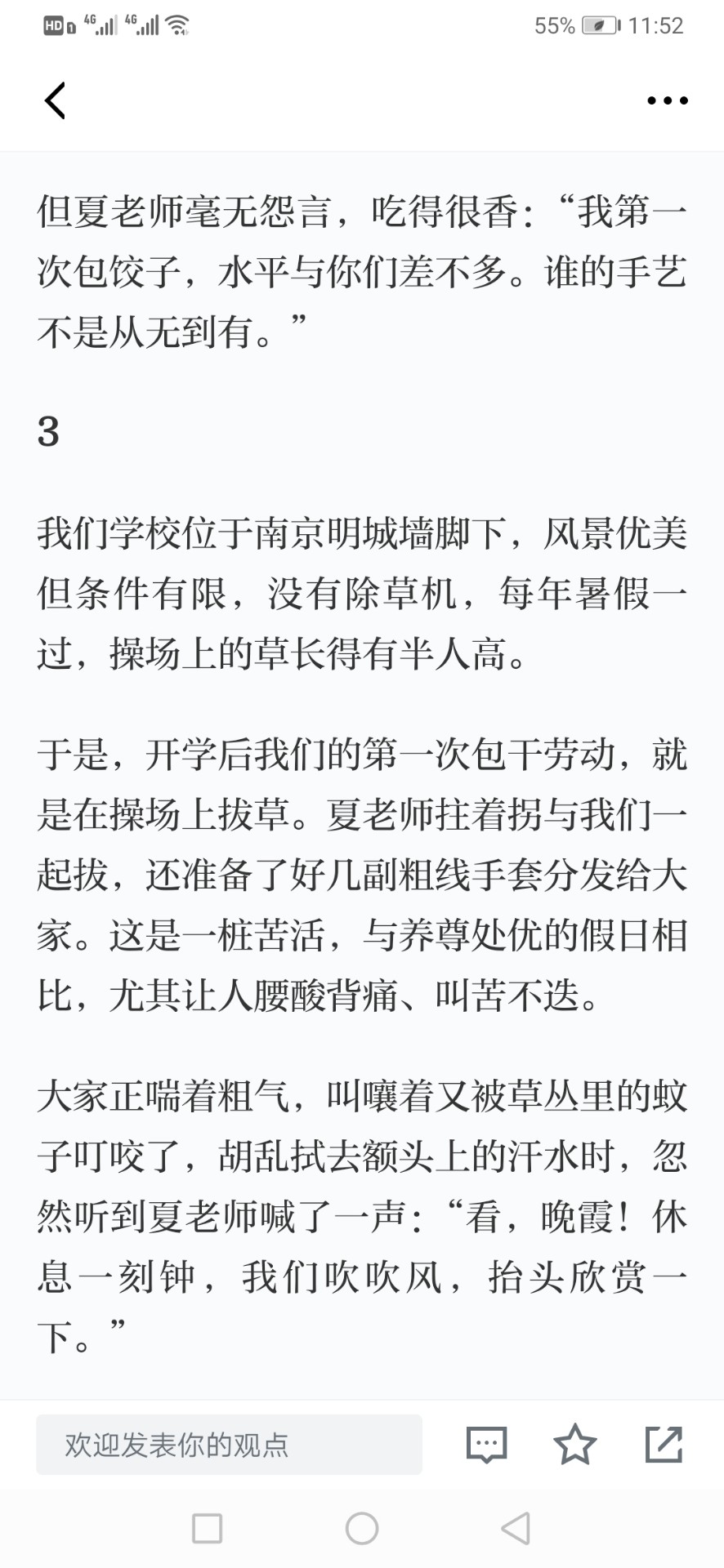 HD 4G 4G 55% 11:52

但夏老师毫无怨言，吃得很香：“我第一次包饺子，水平与你们差不多。谁的手艺不是从无到有。”

3

我们学校位于南京明城墙脚下，风景优美但条件有限，没有除草机，每年暑假一过，操场上的草长得有半人高。

于是，开学后我们的第一次包干劳动，就是在操场上拔草。夏老师拄着拐与我们一起拔，还准备了好几副粗线手套分发给大家。这是一桩苦活，与养尊处优的假日相比，尤其让人腰酸背痛、叫苦不迭。

大家正喘着粗气，叫嚷着又被草丛里的蚊子叮咬了，胡乱拭去额头上的汗水时，忽然听到夏老师喊了一声：“看，晚霞！休息一刻钟，我们吹吹风，抬头欣赏一下。”

欢迎发表你的观点